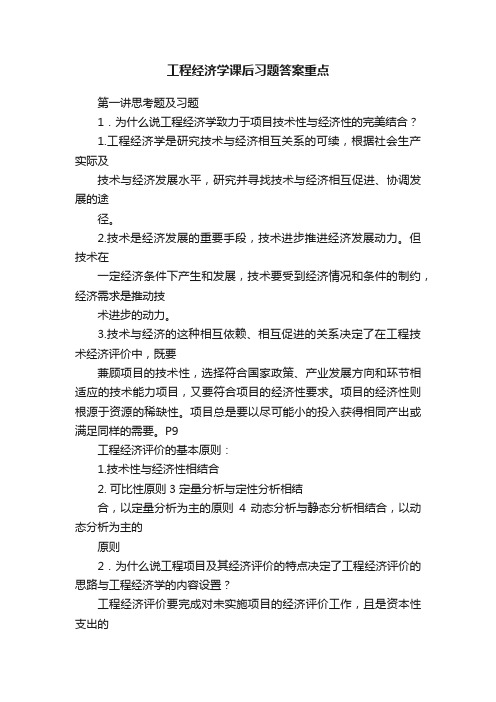 工程经济学课后习题答案重点

第一讲思考题及习题

1．为什么说工程经济学致力于项目技术性与经济性的完美结合？

1.工程经济学是研究技术与经济相互关系的可续，根据社会生产实际及

技术与经济发展水平，研究并寻找技术与经济相互促进、协调发展的途

径。

2.技术是经济发展的重要手段，技术进步推进经济发展动力。但技术在

一定经济条件下产生和发展，技术要受到经济情况和条件的制约，经济需求是推动技

术进步的动力。

3.技术与经济的这种相互依赖、相互促进的关系决定了在工程技术经济评价中，既要

兼顾项目的技术性，选择符合国家政策、产业发展方向和环节相适应的技术能力项目，又要符合项目的经济性要求。项目的经济性则根源于资源的稀缺性。项目总是要以尽可能小的投入获得相同产出或满足同样的需要。P9

工程经济评价的基本原则：

1.技术性与经济性相结合

2. 可比性原则 3 定量分析与定性分析相结

合，以定量分析为主的原则 4 动态分析与静态分析相结合，以动态分析为主的

原则

2．为什么说工程项目及其经济评价的特点决定了工程经济评价的思路与工程经济学的内容设置？

工程经济评价要完成对未实施项目的经济评价工作，且是资本性支出的